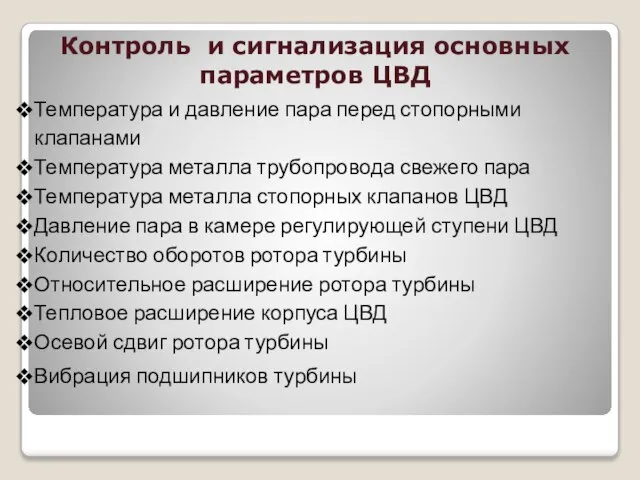 Контроль и сигнализация основных параметров ЦВД

❖Температура и давление пара перед стопорными клапанами
❖Температура металла трубопровода свежего пара
❖Температура металла стопорных клапанов ЦВД
❖Давление пара в камере регулирующей ступени ЦВД
❖Количество оборотов ротора турбины
❖Относительное расширение ротора турбины
❖Тепловое расширение корпуса ЦВД
❖Осевой сдвиг ротора турбины
❖Вибрация подшипников турбины